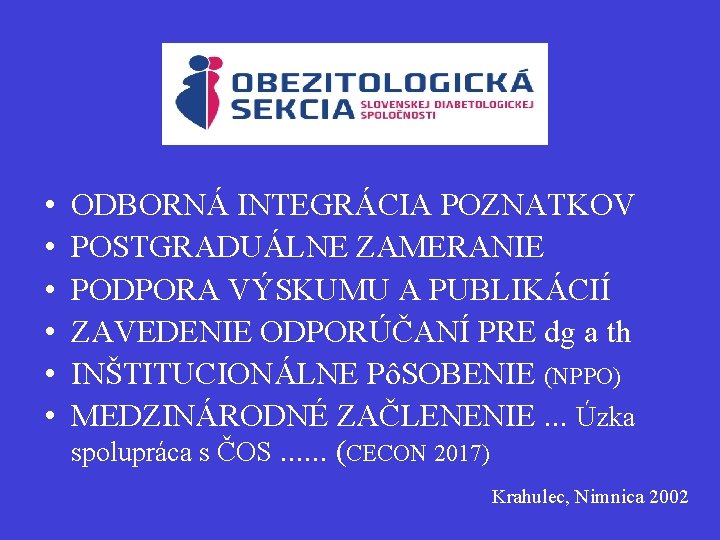 OBEZITOLOGICKÁ SEKCIA SLOVENSKEJ DIABETOLOGICKEJ SPOLOČNOSTI

• ODBORNÁ INTEGRÁCIA POZNATKOV
• POSTGRADUÁLNE ZAMERANIE
• PODPORA VÝSKUMU A PUBLIKÁCIÍ
• ZAVEDENIE ODPORÚČANÍ PRE dg a th
• INŠTITUCIONÁLNE PôSOBENIE (NPPO)
• MEDZINÁRODNÉ ZAČLENENIE ... Úzka spolupráca s ČOS ...... (CECON 2017)

Krahulec, Nimnica 2002